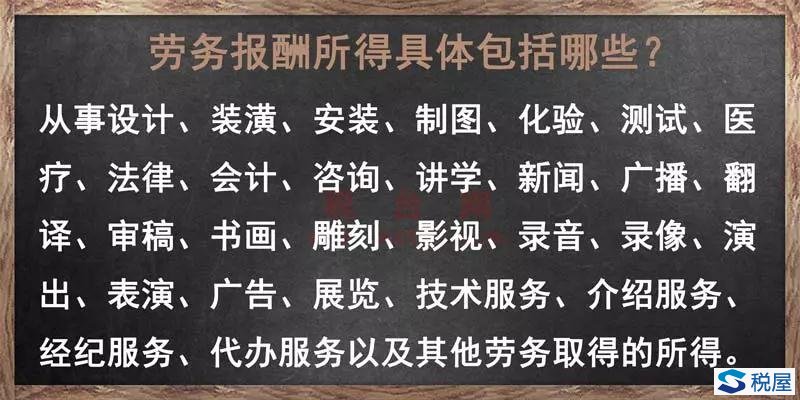 劳务报酬所得具体包括哪些？

从事设计、装潢、安装、制图、化验、测试、医疗、法律、会计、咨询、讲学、新闻、广播、翻译、审稿、书画、雕刻、影视、录音、录像、演出、表演、广告、展览、技术服务、介绍服务、经纪服务、代办服务以及其他劳务取得的所得。

税屋